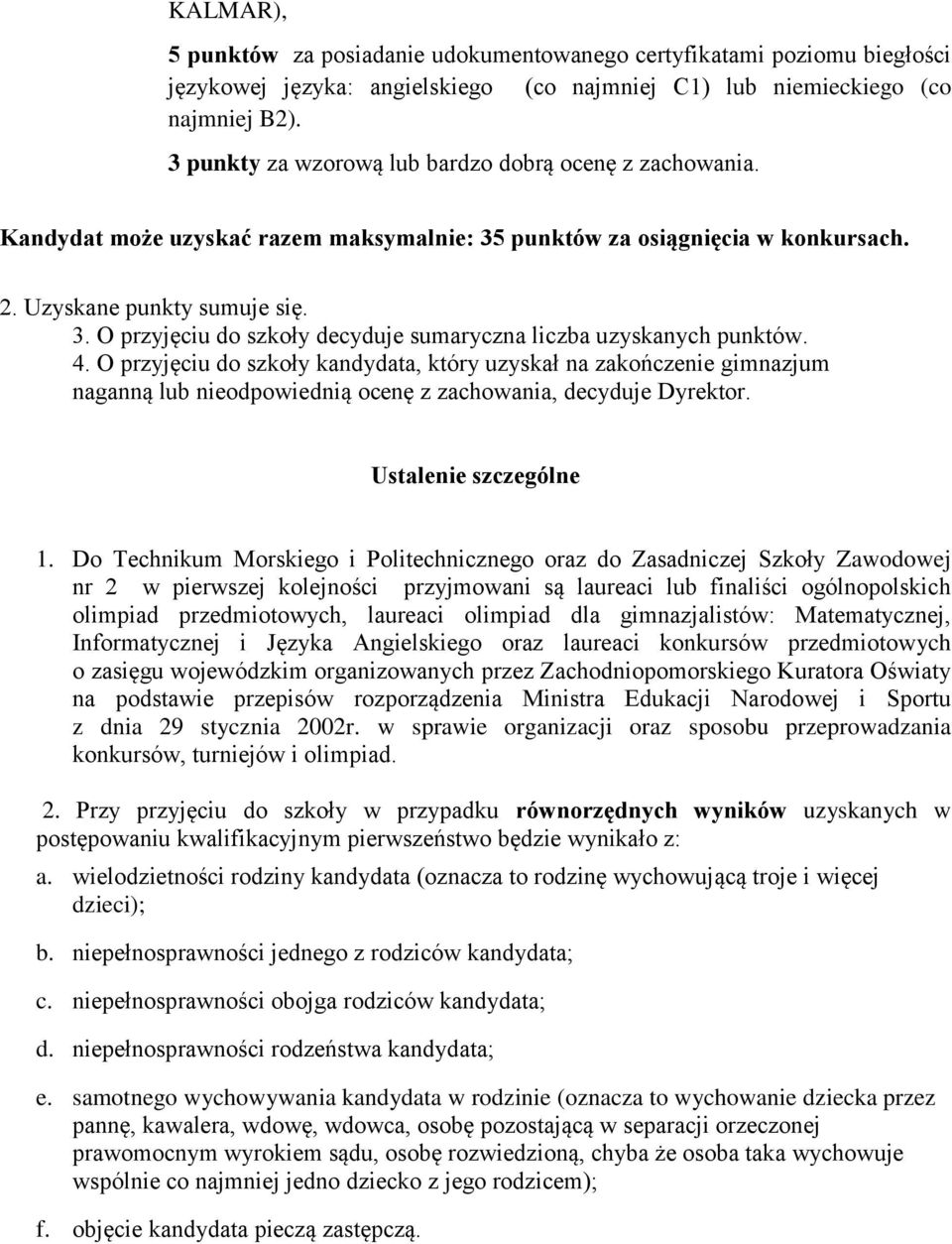 KALMAR),

5 punktów za posiadanie udokumentowanego certyfikatami poziomu biegłości językowej języka: angielskiego (co najmniej C1) lub niemieckiego (co najmniej B2).

3 punkty za wzorową lub bardzo dobrą ocenę z zachowania.

Kandydat może uzyskać razem maksymalnie: 35 punktów za osiągnięcia w konkursach.

2. Uzyskane punkty sumuje się.
3. O przyjęciu do szkoły decyduje sumaryczna liczba uzyskanych punktów.
4. O przyjęciu do szkoły kandydata, który uzyskał na zakończenie gimnazjum naganną lub nieodpowiednią ocenę z zachowania, decyduje Dyrektor.

Ustalenie szczególne

1. Do Technikum Morskiego i Politechnicznego oraz do Zasadniczej Szkoły Zawodowej nr 2 w pierwszej kolejności przyjmowani są laureaci lub finaliści ogólnopolskich olimpiad przedmiotowych, laureaci olimpiad dla gimnazjalistów: Matematycznej, Informatycznej i Języka Angielskiego oraz laureaci konkursów przedmiotowych o zasięgu wojewódzkim organizowanych przez Zachodniopomorskiego Kuratora Oświaty na podstawie przepisów rozporządzenia Ministra Edukacji Narodowej i Sportu z dnia 29 stycznia 2002r. w sprawie organizacji oraz sposobu przeprowadzania konkursów, turniejów i olimpiad.

2. Przy przyjęciu do szkoły w przypadku równorzędnych wyników uzyskanych w postępowaniu kwalifikacyjnym pierwszeństwo będzie wynikało z:

a. wielodzietności rodziny kandydata (oznacza to rodzinę wychowującą troje i więcej dzieci);

b. niepełnosprawności jednego z rodziców kandydata;

c. niepełnosprawności obojga rodziców kandydata;

d. niepełnosprawności rodzeństwa kandydata;

e. samotnego wychowywania kandydata w rodzinie (oznacza to wychowanie dziecka przez pannę, kawalera, wdowę, wdowca, osobę pozostającą w separacji orzeczonej prawomocnym wyrokiem sądu, osobę rozwiedzioną, chyba że osoba taka wychowuje wspólnie co najmniej jedno dziecko z jego rodzicem);

f. objęcie kandydata pieczą zastępczą.